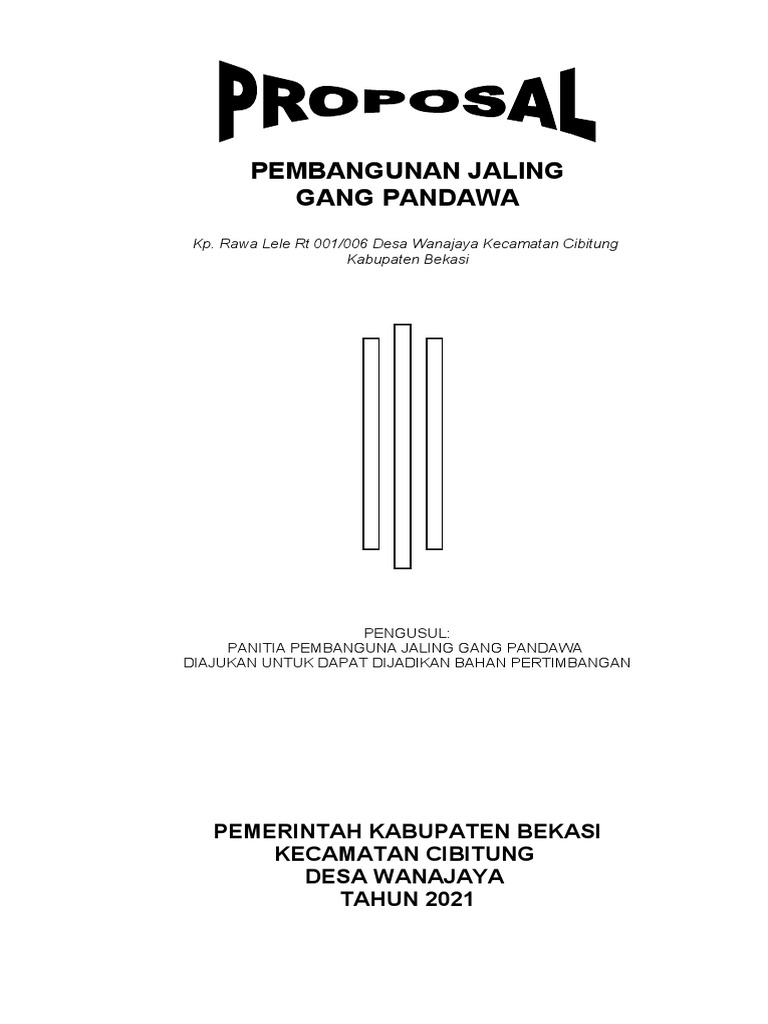 PROPOSAL

PEMBANGUNAN JALING
GANG PANDAWA

Kp. Rawa Lele Rt 001/006 Desa Wanajaya Kecamatan Cibitung
Kabupaten Bekasi

PENGUSUL:
PANITIA PEMBANGUNA JALING GANG PANDAWA
DIAJUKAN UNTUK DAPAT DIJADIKAN BAHAN PERTIMBANGAN

PEMERINTAH KABUPATEN BEKASI
KECAMATAN CIBITUNG
DESA WANAJAYA
TAHUN 2021